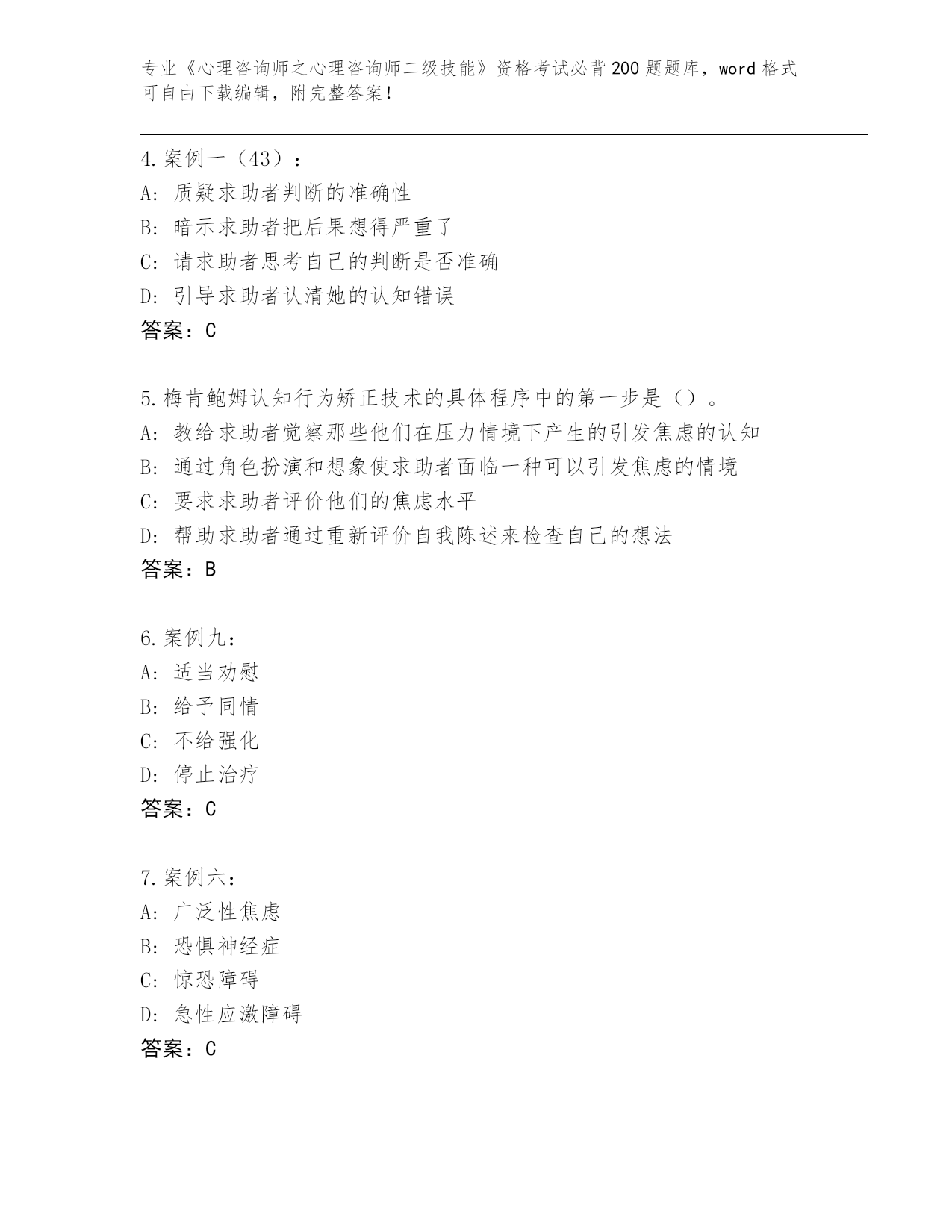 专业《心理咨询师之心理咨询师二级技能》资格考试必背200题题库，word格式可自由下载编辑，附完整答案！

4.案例一（43）：
A: 质疑求助者判断的准确性
B: 暗示求助者把后果想得严重了
C: 请求助者思考自己的判断是否准确
D: 引导求助者认清她的认知错误
答案：C

5.梅肯鲍姆认知行为矫正技术的具体程序中的第一步是（）。
A: 教给求助者觉察那些他们在压力情境下产生的引发焦虑的认知
B: 通过角色扮演和想象使求助者面临一种可以引发焦虑的情境
C: 要求求助者评价他们的焦虑水平
D: 帮助求助者通过重新评价自我陈述来检查自己的想法
答案：B

6.案例九：
A: 适当劝慰
B: 给予同情
C: 不给强化
D: 停止治疗
答案：C

7.案例六：
A: 广泛性焦虑
B: 恐惧神经症
C: 惊恐障碍
D: 急性应激障碍
答案：C